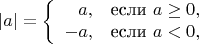 $|a| = \begin{cases} a, & \text{если } a \geq 0, \\ -a, & \text{если } a < 0, \end{cases}$